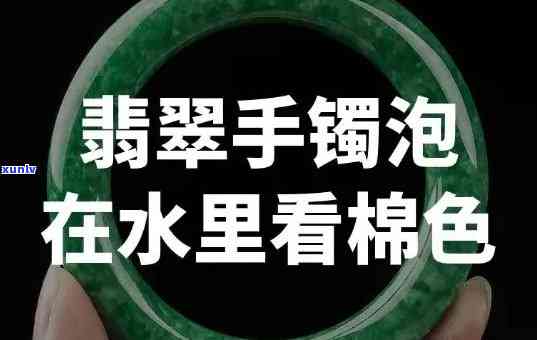 xunlv

翡翠手镯泡
在水里看棉色